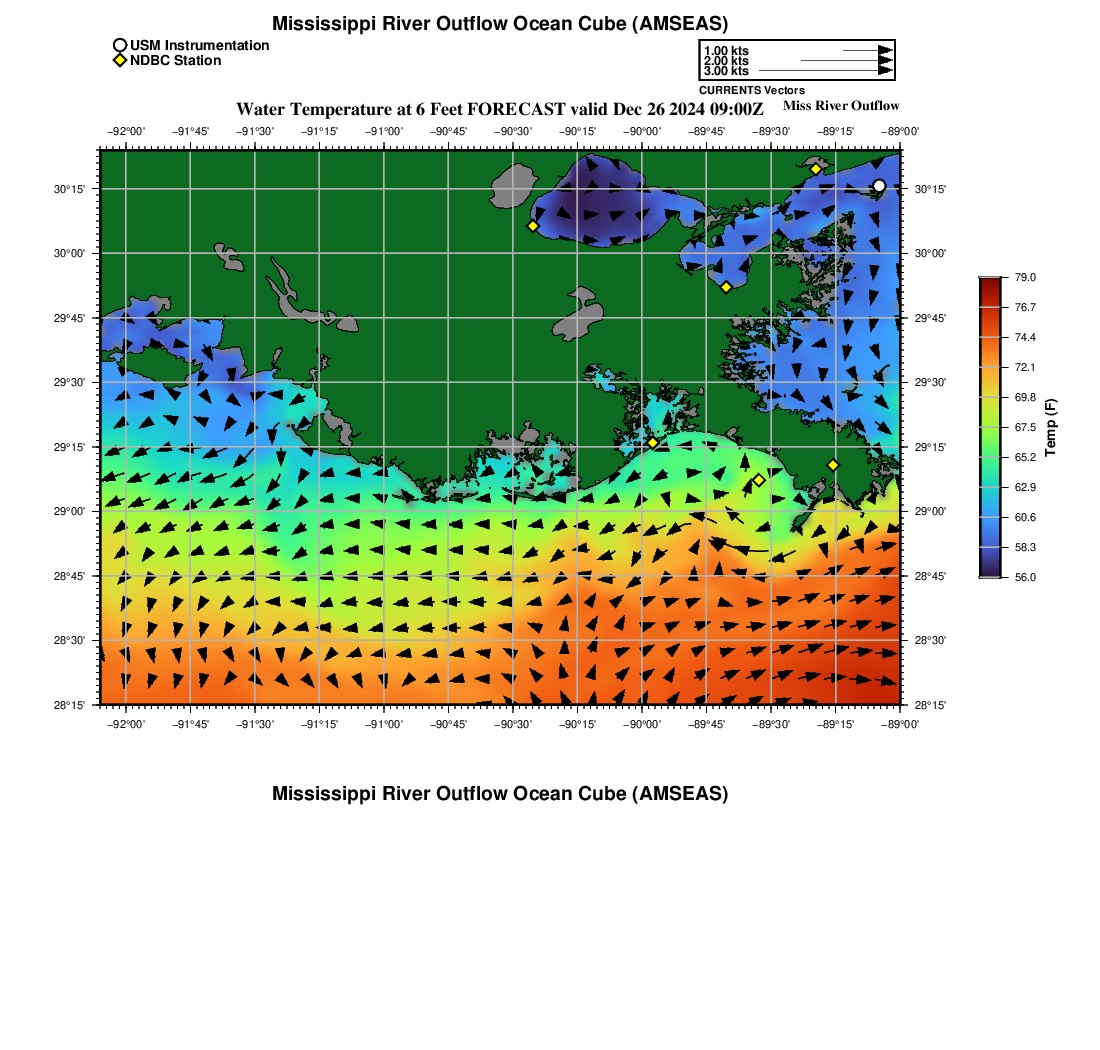 Mississippi River Outflow Ocean Cube (AMSEAS)

USM Instrumentation
NDBC Station

1.00 kts
2.00 kts
3.00 kts
CURRENTS Vectors

Water Temperature at 6 Feet FORECAST valid Dec 26 2024 09:00Z

Miss River Outflow

−92°00' −91°45' −91°30' −91°15' −91°00' −90°45' −90°30' −90°15' −90°00' −89°45' −89°30' −89°15' −89°00'

30°15' 30°00' 29°45' 29°30' 29°15' 29°00' 28°45' 28°30' 28°15'

30°15' 30°00' 29°45' 29°30' 29°15' 29°00' 28°45' 28°30' 28°15'

−92°00' −91°45' −91°30' −91°15' −91°00' −90°45' −90°30' −90°15' −90°00' −89°45' −89°30' −89°15' −89°00'

79.0
76.7
74.4
72.1
69.8
67.5
65.2
62.9
60.6
58.3
56.0
Temp (F)

Mississippi River Outflow Ocean Cube (AMSEAS)